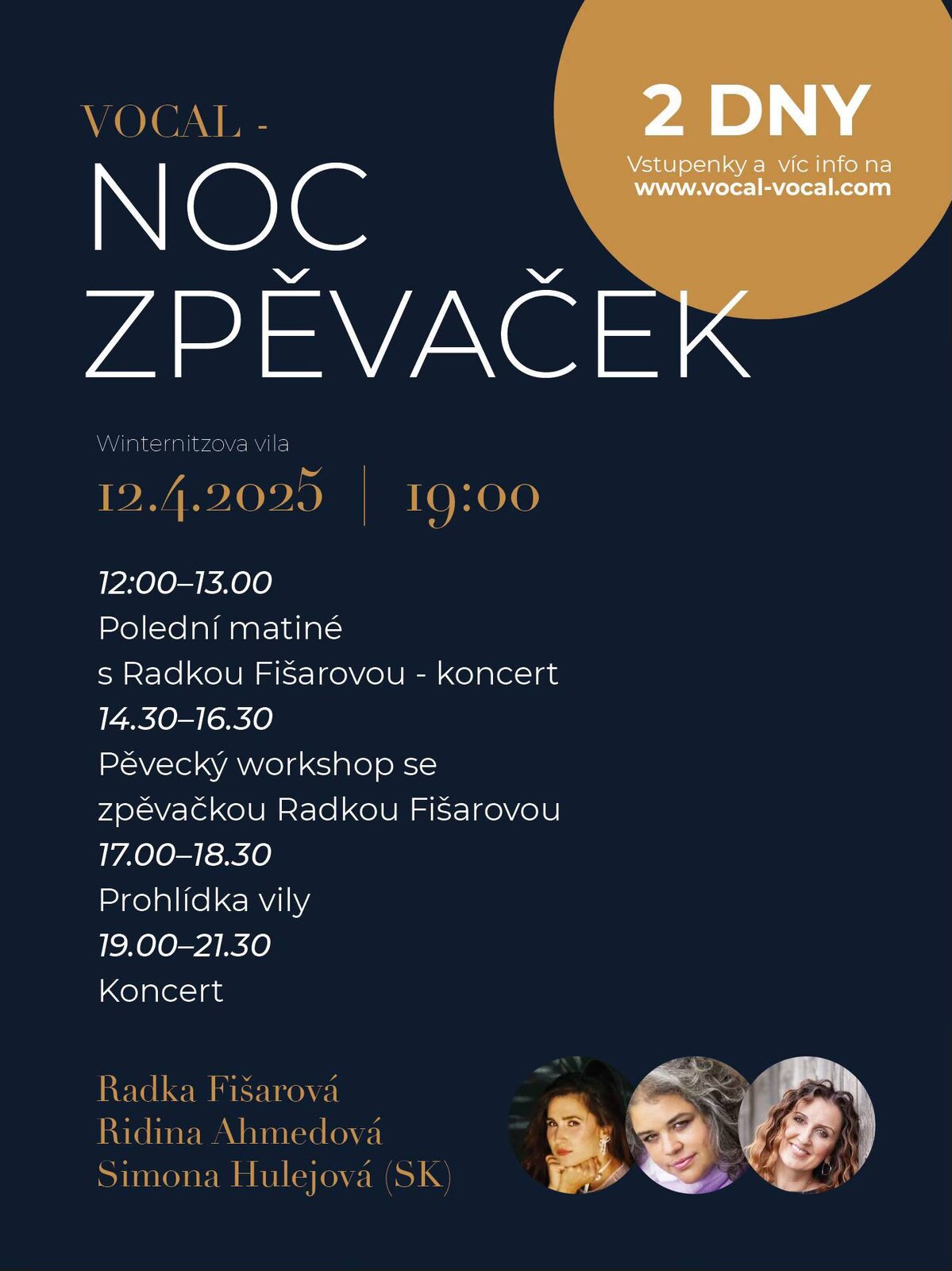 VOCAL -
NOC ZPĚVAČEK

2 DNY
Vstupenky a víc info na
www.vocal-vocal.com

Winternitzova vila
12.4.2025 | 19:00

12:00–13.00
Polední matiné
s Radkou Fišarovou - koncert
14.30–16.30
Pěvecký workshop se zpěvačkou Radkou Fišarovou
17.00–18.30
Prohlídka vily
19.00–21.30
Koncert

Radka Fišarová
Ridina Ahmedová
Simona Hulejová (SK)